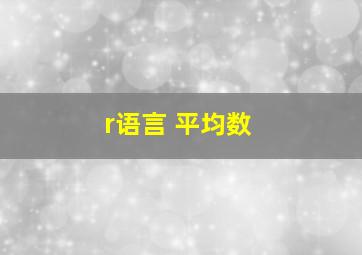 r语言 平均数